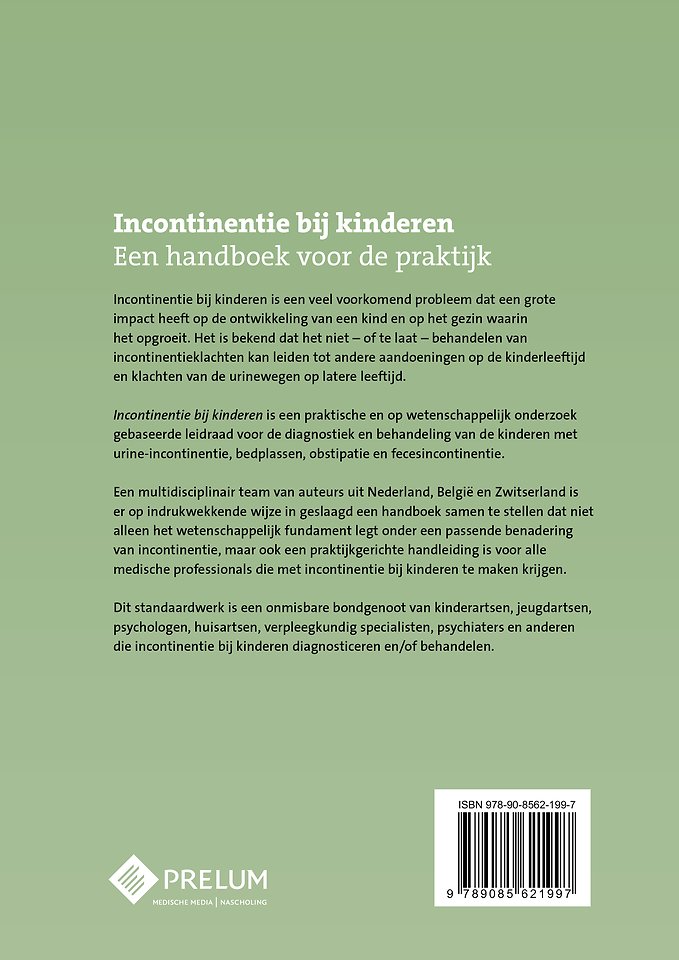 Incontinentie bij kinderen
Een handboek voor de praktijk

Incontinentie bij kinderen is een veel voorkomend probleem dat een grote impact heeft op de ontwikkeling van een kind en op het gezin waarin het opgroeit. Het is bekend dat het niet – of te laat – behandelen van incontinentieklachten kan leiden tot andere aandoeningen op de kinderleeftijd en klachten van de urinewegen op latere leeftijd.

Incontinentie bij kinderen is een praktische en op wetenschappelijk onderzoek gebaseerde leidraad voor de diagnostiek en behandeling van de kinderen met urine-incontinentie, bedplassen, obstipatie en fecesincontinentie.

Een multidisciplinair team van auteurs uit Nederland, België en Zwitserland is er op indrukwekkende wijze in geslaagd een handboek samen te stellen dat niet alleen het wetenschappelijk fundament legt onder een passende benadering van incontinentie, maar ook een praktijkgerichte handleiding is voor alle medische professionals die met incontinentie bij kinderen te maken krijgen.

Dit standaardwerk is een onmisbare bondgenoot van kinderartsen, jeugdartsen, psychologen, huisartsen, verpleegkundig specialisten, psychiaters en anderen die incontinentie bij kinderen diagnosticeren en/of behandelen.

PRELUM
MEDISCHE MEDIA | NASCHOLING

ISBN 978-90-8562-199-7

9 789085 621997